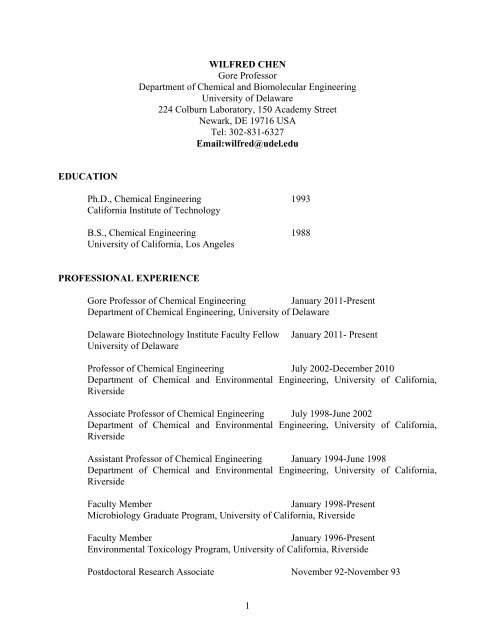 WILFRED CHEN
Gore Professor
Department of Chemical and Biomolecular Engineering
University of Delaware
224 Colburn Laboratory, 150 Academy Street
Newark, DE 19716 USA
Tel: 302-831-6327
Email:wilfred@udel.edu

EDUCATION

Ph.D., Chemical Engineering 1993
California Institute of Technology

B.S., Chemical Engineering 1988
University of California, Los Angeles

PROFESSIONAL EXPERIENCE

Gore Professor of Chemical Engineering January 2011-Present
Department of Chemical Engineering, University of Delaware

Delaware Biotechnology Institute Faculty Fellow January 2011- Present
University of Delaware

Professor of Chemical Engineering July 2002-December 2010
Department of Chemical and Environmental Engineering, University of California, Riverside

Associate Professor of Chemical Engineering July 1998-June 2002
Department of Chemical and Environmental Engineering, University of California, Riverside

Assistant Professor of Chemical Engineering January 1994-June 1998
Department of Chemical and Environmental Engineering, University of California, Riverside

Faculty Member January 1998-Present
Microbiology Graduate Program, University of California, Riverside

Faculty Member January 1996-Present
Environmental Toxicology Program, University of California, Riverside

Postdoctoral Research Associate November 92-November 93

1